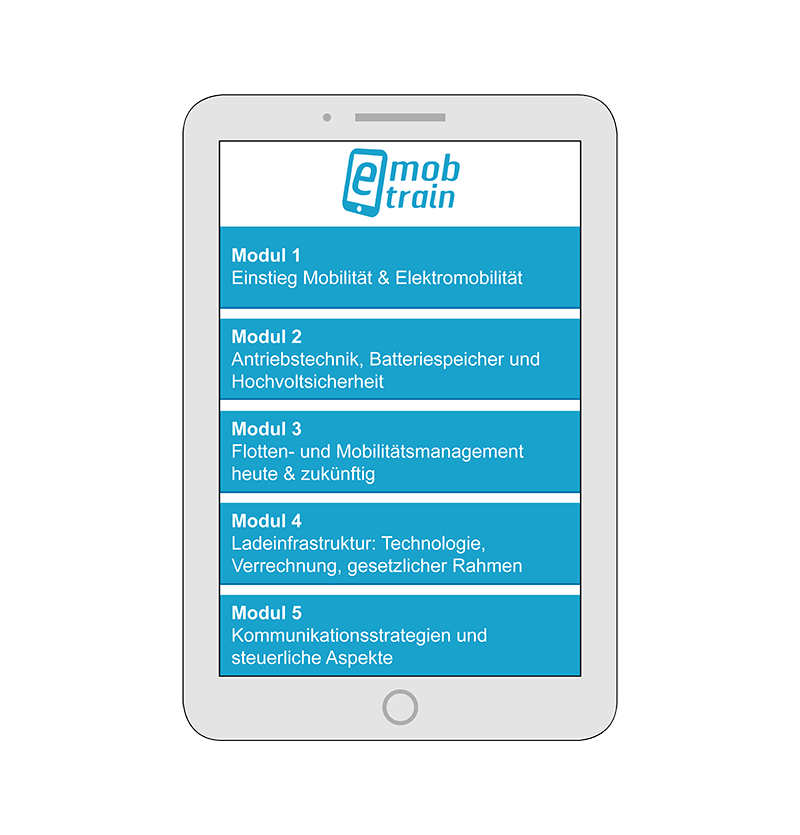 e mob train

Modul 1
Einstieg Mobilität & Elektromobilität

Modul 2
Antriebstechnik, Batteriespeicher und Hochvoltsicherheit

Modul 3
Flotten- und Mobilitätsmanagement heute & zukünftig

Modul 4
Ladeinfrastruktur: Technologie, Verrechnung, gesetzlicher Rahmen

Modul 5
Kommunikationsstrategien und steuerliche Aspekte